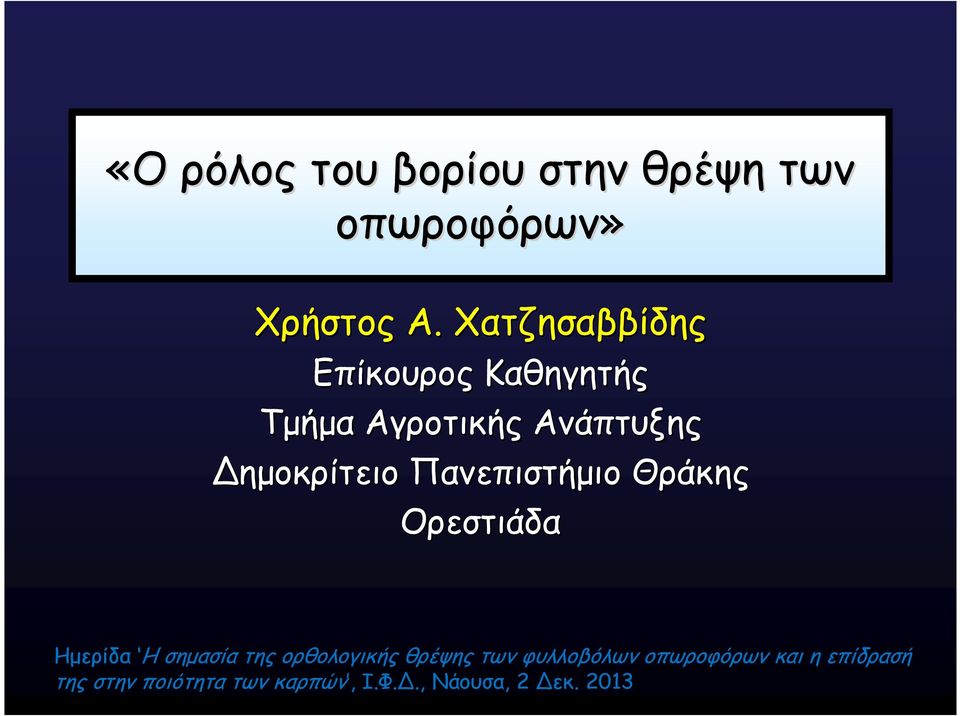 «Ο ρόλος του βορίου στην θρέψη των οπωροφόρων»

Χρήστος Α. Χατζησαββίδης
Επίκουρος Καθηγητής
Τμήμα Αγροτικής Ανάπτυξης
Δημοκρίτειο Πανεπιστήμιο Θράκης
Ορεστιάδα

Ημερίδα 'Η σημασία της ορθολογικής θρέψης των φυλλοβόλων οπωροφόρων και η επίδρασή της στην ποιότητα των καρπών', Ι.Φ.Δ., Νάουσα, 2 Δεκ. 2013